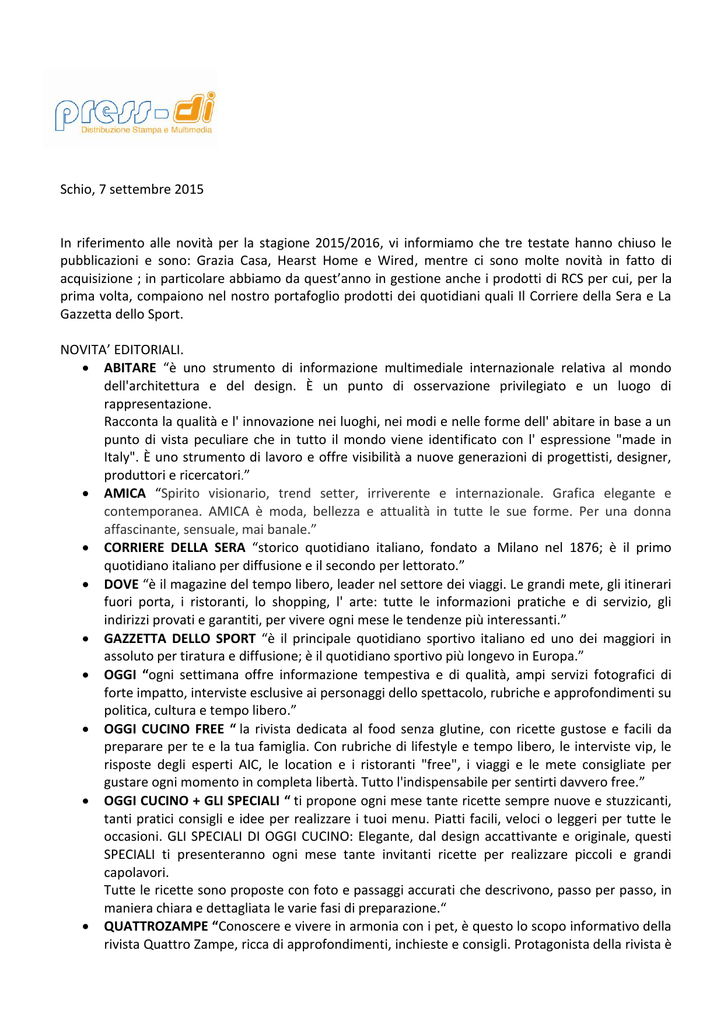 press-di
Distribuzione Stampa e Multimedia

Schio, 7 settembre 2015

In riferimento alle novità per la stagione 2015/2016, vi informiamo che tre testate hanno chiuso le pubblicazioni e sono: Grazia Casa, Hearst Home e Wired, mentre ci sono molte novità in fatto di acquisizione ; in particolare abbiamo da quest'anno in gestione anche i prodotti di RCS per cui, per la prima volta, compaiono nel nostro portafoglio prodotti dei quotidiani quali Il Corriere della Sera e La Gazzetta dello Sport.

NOVITA' EDITORIALI.

• ABITARE "è uno strumento di informazione multimediale internazionale relativa al mondo dell'architettura e del design. È un punto di osservazione privilegiato e un luogo di rappresentazione.
Racconta la qualità e l' innovazione nei luoghi, nei modi e nelle forme dell' abitare in base a un punto di vista peculiare che in tutto il mondo viene identificato con l' espressione "made in Italy". È uno strumento di lavoro e offre visibilità a nuove generazioni di progettisti, designer, produttori e ricercatori."

• AMICA "Spirito visionario, trend setter, irriverente e internazionale. Grafica elegante e contemporanea. AMICA è moda, bellezza e attualità in tutte le sue forme. Per una donna affascinante, sensuale, mai banale."

• CORRIERE DELLA SERA "storico quotidiano italiano, fondato a Milano nel 1876; è il primo quotidiano italiano per diffusione e il secondo per lettorato."

• DOVE "è il magazine del tempo libero, leader nel settore dei viaggi. Le grandi mete, gli itinerari fuori porta, i ristoranti, lo shopping, l' arte: tutte le informazioni pratiche e di servizio, gli indirizzi provati e garantiti, per vivere ogni mese le tendenze più interessanti."

• GAZZETTA DELLO SPORT "è il principale quotidiano sportivo italiano ed uno dei maggiori in assoluto per tiratura e diffusione; è il quotidiano sportivo più longevo in Europa."

• OGGI "ogni settimana offre informazione tempestiva e di qualità, ampi servizi fotografici di forte impatto, interviste esclusive ai personaggi dello spettacolo, rubriche e approfondimenti su politica, cultura e tempo libero."

• OGGI CUCINO FREE " la rivista dedicata al food senza glutine, con ricette gustose e facili da preparare per te e la tua famiglia. Con rubriche di lifestyle e tempo libero, le interviste vip, le risposte degli esperti AIC, le location e i ristoranti "free", i viaggi e le mete consigliate per gustare ogni momento in completa libertà. Tutto l'indispensabile per sentirti davvero free."

• OGGI CUCINO + GLI SPECIALI " ti propone ogni mese tante ricette sempre nuove e stuzzicanti, tanti pratici consigli e idee per realizzare i tuoi menu. Piatti facili, veloci o leggeri per tutte le occasioni. GLI SPECIALI DI OGGI CUCINO: Elegante, dal design accattivante e originale, questi SPECIALI ti presenteranno ogni mese tante invitanti ricette per realizzare piccoli e grandi capolavori.
Tutte le ricette sono proposte con foto e passaggi accurati che descrivono, passo per passo, in maniera chiara e dettagliata le varie fasi di preparazione."

• QUATTROZAMPE "Conoscere e vivere in armonia con i pet, è questo lo scopo informativo della rivista Quattro Zampe, ricca di approfondimenti, inchieste e consigli. Protagonista della rivista è